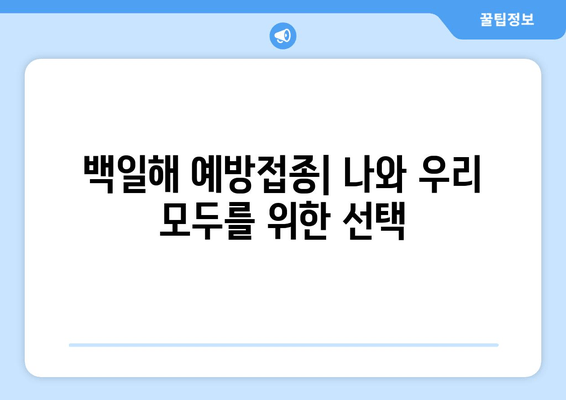 꿀팁정보

백일해 예방접종| 나와 우리 모두를 위한 선택